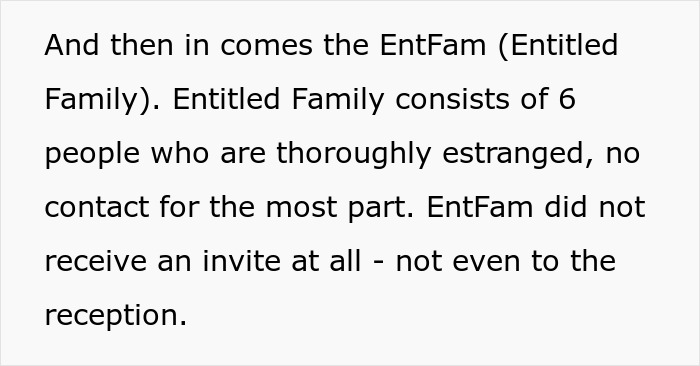 And then in comes the EntFam (Entitled Family). Entitled Family consists of 6 people who are thoroughly estranged, no contact for the most part. EntFam did not receive an invite at all - not even to the reception.